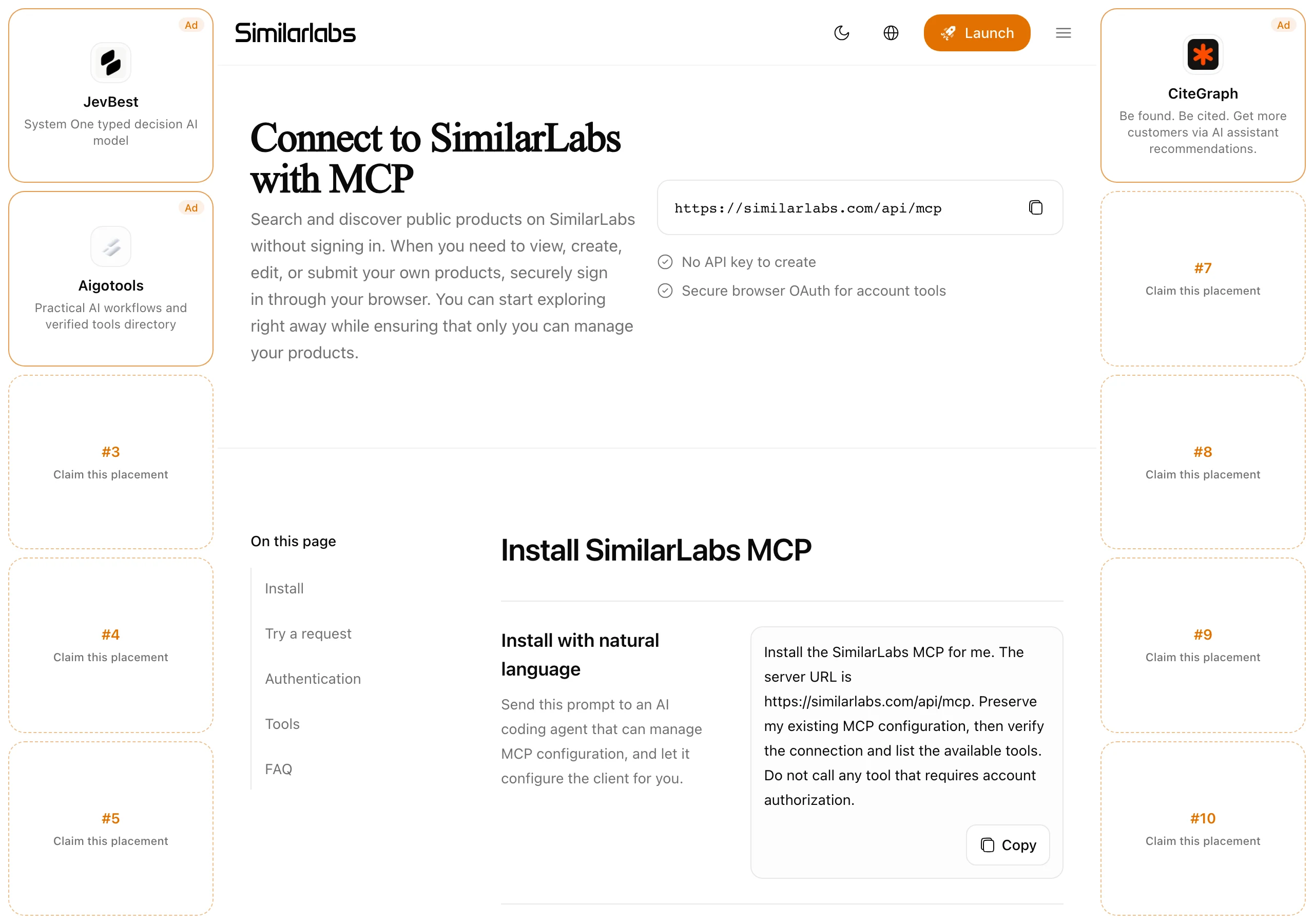 Ad
JevBest
System One typed decision AI model

Ad
Aigotools
Practical AI workflows and verified tools directory

#3
Claim this placement

#4
Claim this placement

#5
Claim this placement

Similarlabs

Launch

Connect to SimilarLabs with MCP

Search and discover public products on SimilarLabs without signing in. When you need to view, create, edit, or submit your own products, securely sign in through your browser. You can start exploring right away while ensuring that only you can manage your products.

https://similarlabs.com/api/mcp

No API key to create

Secure browser OAuth for account tools

On this page

Install

Try a request

Authentication

Tools

FAQ

Install SimilarLabs MCP

Install with natural language

Send this prompt to an AI coding agent that can manage MCP configuration, and let it configure the client for you.

Install the SimilarLabs MCP for me. The server URL is https://similarlabs.com/api/mcp. Preserve my existing MCP configuration, then verify the connection and list the available tools. Do not call any tool that requires account authorization.

Copy

Ad
CiteGraph
Be found. Be cited. Get more customers via AI assistant recommendations.

#7
Claim this placement

#8
Claim this placement

#9
Claim this placement

#10
Claim this placement